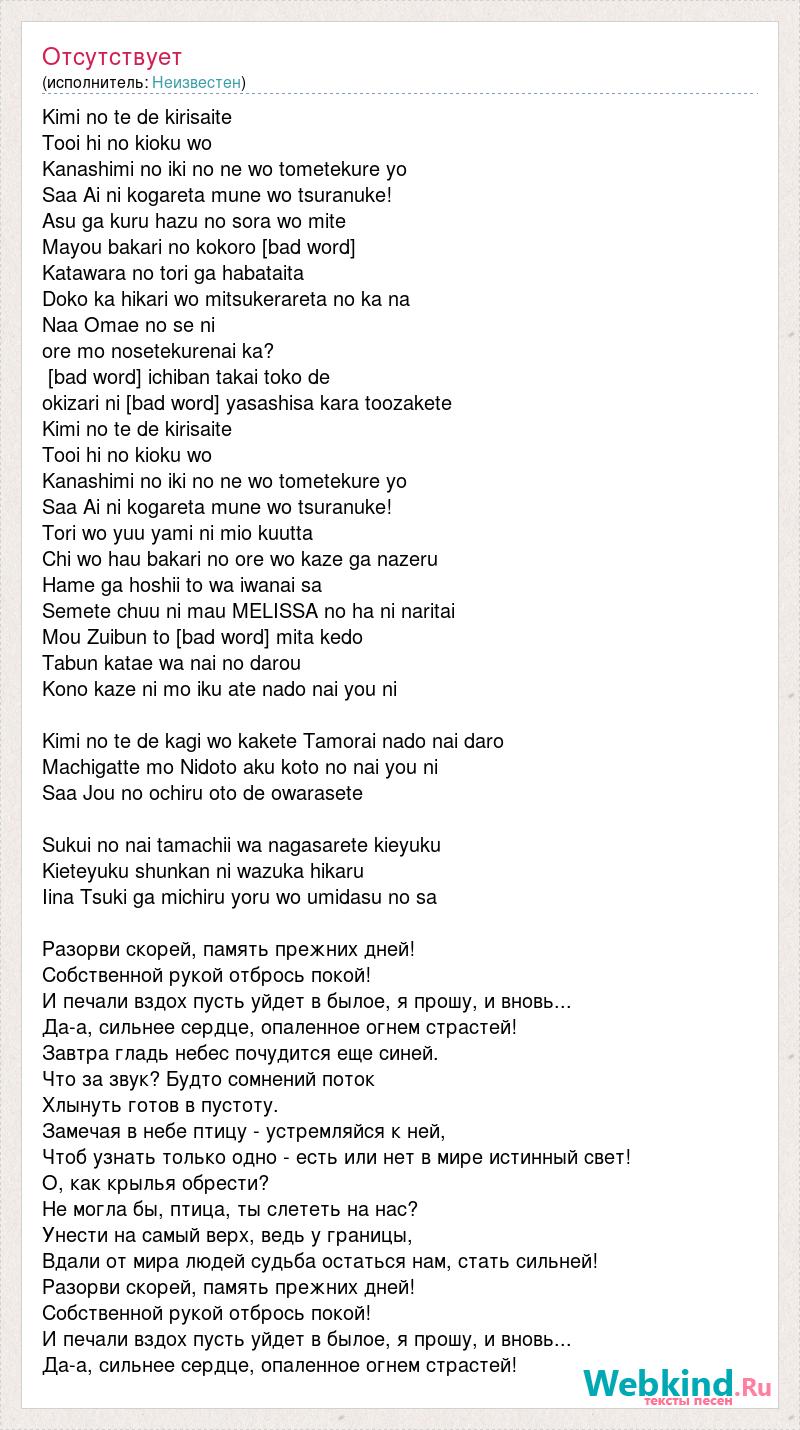 Отсутствует
(исполнитель: Неизвестен)

Kimi no te de kirisaite
Tooi hi no kioku wo
Kanashimi no iki no ne wo tometekure yo
Saa Ai ni kogareta mune wo tsuranuke!
Asu ga kuru hazu no sora wo mite
Mayou bakari no kokoro [bad word]
Katawara no tori ga habataita
Doko ka hikari wo mitsukerareta no ka na
Naa Omae no se ni
ore mo nosetekurenai ka?
[bad word] ichiban takai toko de
okizari ni [bad word] yasashisa kara toozakete
Kimi no te de kirisaite
Tooi hi no kioku wo
Kanashimi no iki no ne wo tometekure yo
Saa Ai ni kogareta mune wo tsuranuke!
Tori wo yuu yami ni mio kuutta
Chi wo hau bakari no ore wo kaze ga nazeru
Hame ga hoshii to wa iwanai sa
Semete chuu ni mau MELISSA no ha ni naritai
Mou Zuibun to [bad word] mita kedo
Tabun katae wa nai no darou
Kono kaze ni mo iku ate nado nai you ni

Kimi no te de kagi wo kakete Tamorai nado nai daro
Machigatte mo Nidoto aku koto no nai you ni
Saa Jou no ochiru oto de owarasete

Sukui no nai tamachii wa nagasarete kieyuku
Kieteyuku shunkan ni wazuka hikaru
Iina Tsuki ga michiru yoru wo umidasu no sa

Разорви скорей, память прежних дней!
Собственной рукой отбрось покой!
И печали вздох пусть уйдет в былое, я прошу, и вновь...
Да-а, сильнее сердце, опаленное огнем страстей!
Завтра гладь небес почудится еще синей.
Что за звук? Будто сомнений поток
Хлынуть готов в пустоту.
Замечая в небе птицу - устремляйся к ней,
Чтоб узнать только одно - есть или нет в мире истинный свет!
О, как крылья обрести?
Не могла бы, птица, ты слететь на нас?
Унести на самый верх, ведь у границы,
Вдали от мира людей судьба остаться нам, стать сильней!
Разорви скорей, память прежних дней!
Собственной рукой отбрось покой!
И печали вздох пусть уйдет в былое, я прошу, и вновь...
Да-а, сильнее сердце, опаленное огнем страстей!

Webkind.Ru
тексты песен